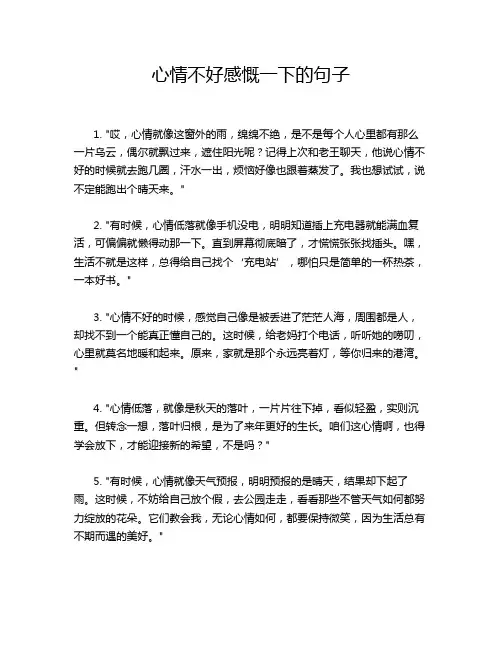 心情不好感慨一下的句子

1. "哎，心情就像这窗外的雨，绵绵不绝，是不是每个人心里都有那么一片乌云，偶尔就飘过来，遮住阳光呢？记得上次和老王聊天，他说心情不好的时候就去跑几圈，汗水一出，烦恼好像也跟着蒸发了。我也想试试，说不定能跑出个晴天来。"

2. "有时候，心情低落就像手机没电，明明知道插上充电器就能满血复活，可偏偏就懒得动那一下。直到屏幕彻底暗了，才慌慌张张找插头。嘿，生活不就是这样，总得给自己找个‘充电站’，哪怕只是简单的一杯热茶，一本好书。"

3. "心情不好的时候，感觉自己像是被丢进了茫茫人海，周围都是人，却找不到一个能真正懂自己的。这时候，给老妈打个电话，听听她的唠叨，心里就莫名地暖和起来。原来，家就是那个永远亮着灯，等你归来的港湾。"

4. "心情低落，就像是秋天的落叶，一片片往下掉，看似轻盈，实则沉重。但转念一想，落叶归根，是为了来年更好的生长。咱们这心情啊，也得学会放下，才能迎接新的希望，不是吗？"

5. "有时候，心情就像天气预报，明明预报的是晴天，结果却下起了雨。这时候，不妨给自己放个假，去公园走走，看看那些不管天气如何都努力绽放的花朵。它们教会我，无论心情如何，都要保持微笑，因为生活总有不期而遇的美好。"